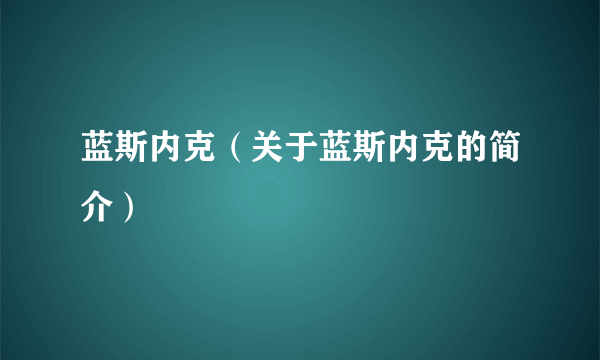 蓝斯内克（关于蓝斯内克的简介）